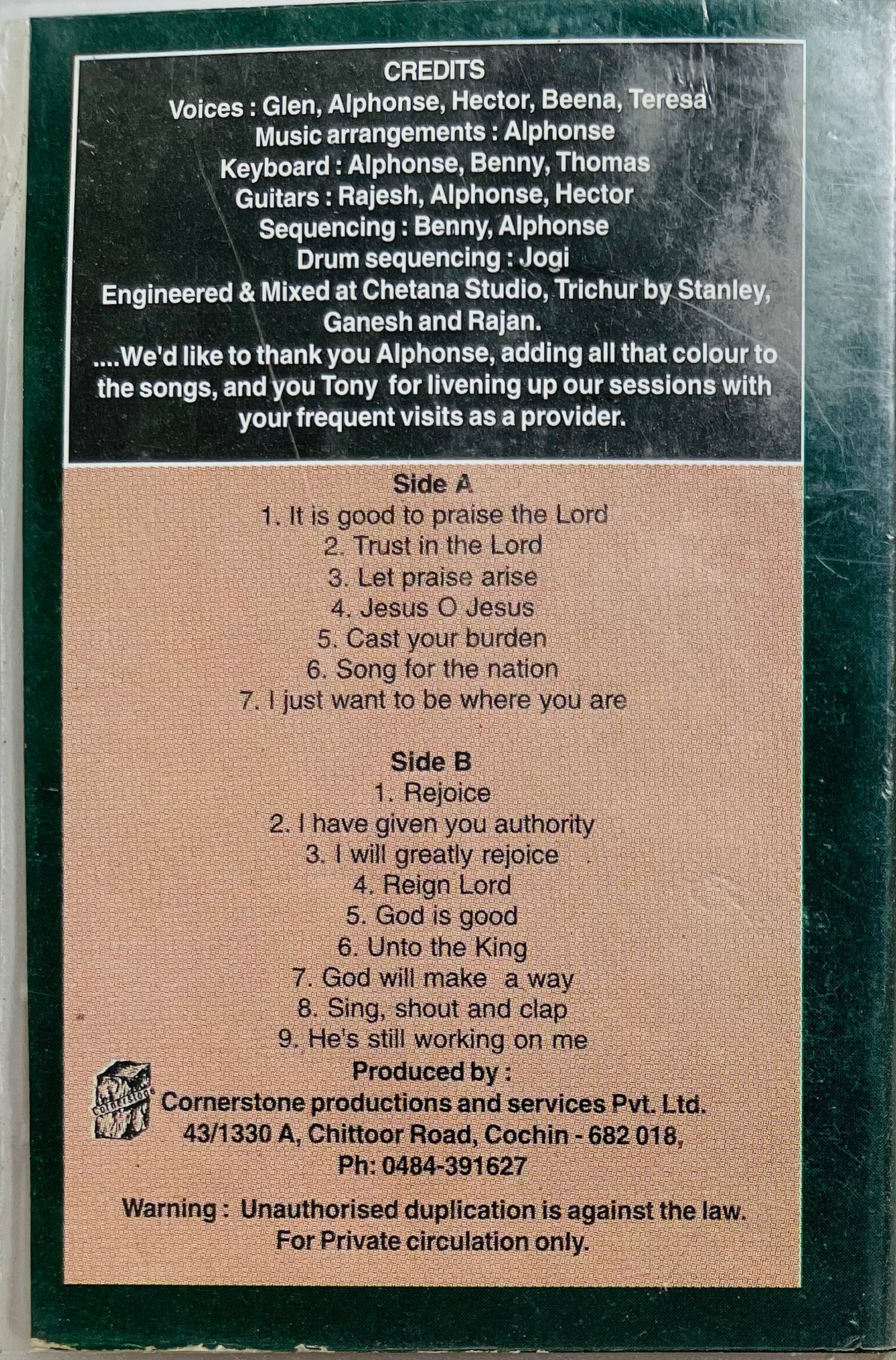 CREDITS
Voices : Glen, Alphonse, Hector, Beena, Teresa
Music arrangements : Alphonse
Keyboard : Alphonse, Benny, Thomas
Guitars : Rajesh, Alphonse, Hector
Sequencing : Benny, Alphonse
Drum sequencing : Jogi
Engineered & Mixed at Chetana Studio, Trichur by Stanley, Ganesh and Rajan.

....We'd like to thank you Alphonse, adding all that colour to the songs, and you Tony for livening up our sessions with your frequent visits as a provider.

Side A
1. It is good to praise the Lord
2. Trust in the Lord
3. Let praise arise
4. Jesus O Jesus
5. Cast your burden
6. Song for the nation
7. I just want to be where you are

Side B
1. Rejoice
2. I have given you authority
3. I will greatly rejoice
4. Reign Lord
5. God is good
6. Unto the King
7. God will make a way
8. Sing, shout and clap
9. He's still working on me

Produced by :
Cornerstone
Cornerstone productions and services Pvt. Ltd.
43/1330 A, Chittoor Road, Cochin - 682 018,
Ph: 0484-391627

Warning : Unauthorised duplication is against the law.
For Private circulation only.